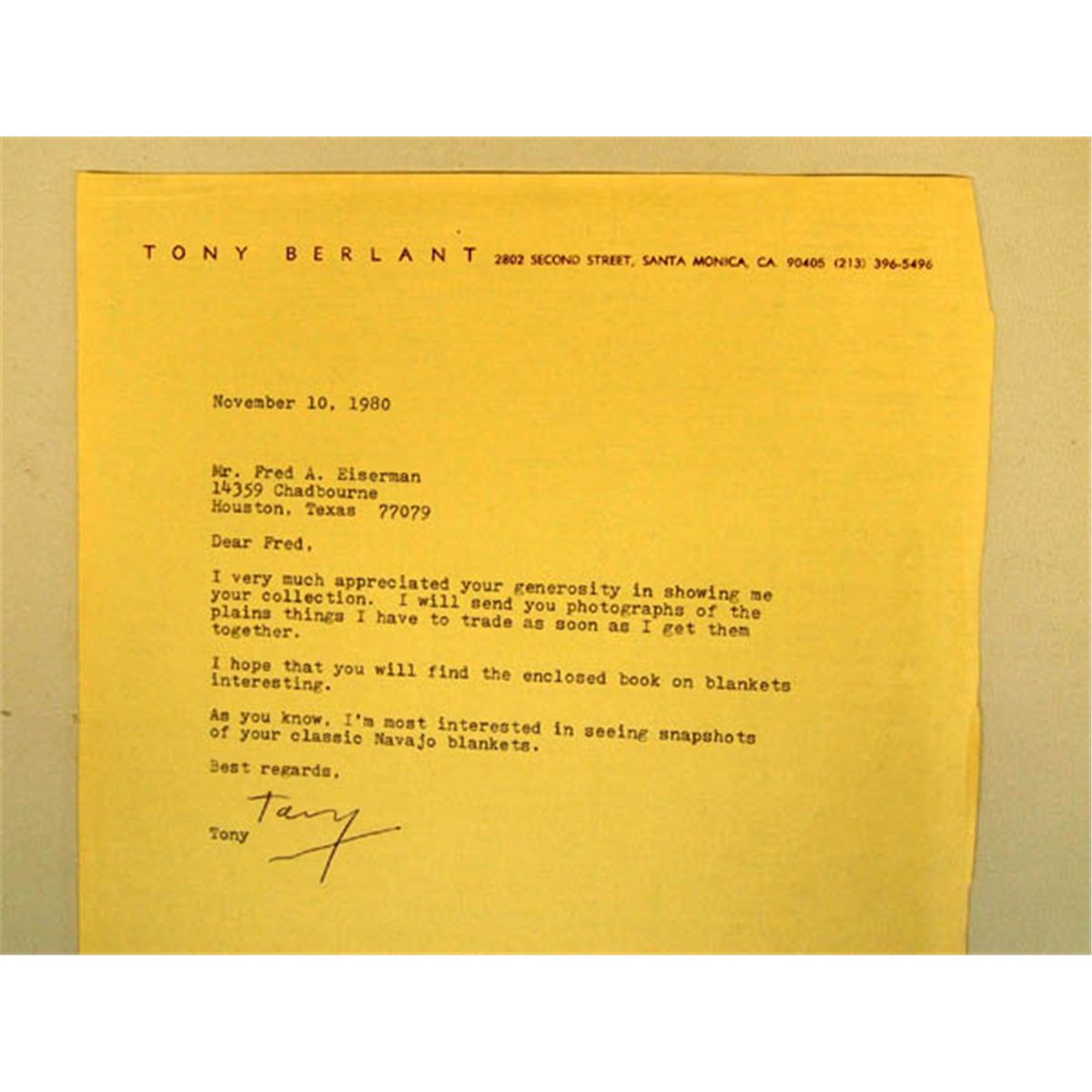 TONY BERLANT 2802 SECOND STREET, SANTA MONICA, CA. 90405 (213) 396-5496

November 10, 1980

Mr. Fred A. Eiserman
14359 Chadbourne
Houston, Texas 77079

Dear Fred,

I very much appreciated your generosity in showing me your collection. I will send you photographs of the plains things I have to trade as soon as I get them together.

I hope that you will find the enclosed book on blankets interesting.

As you know, I'm most interested in seeing snapshots of your classic Navajo blankets.

Best regards,

Tony

Tony